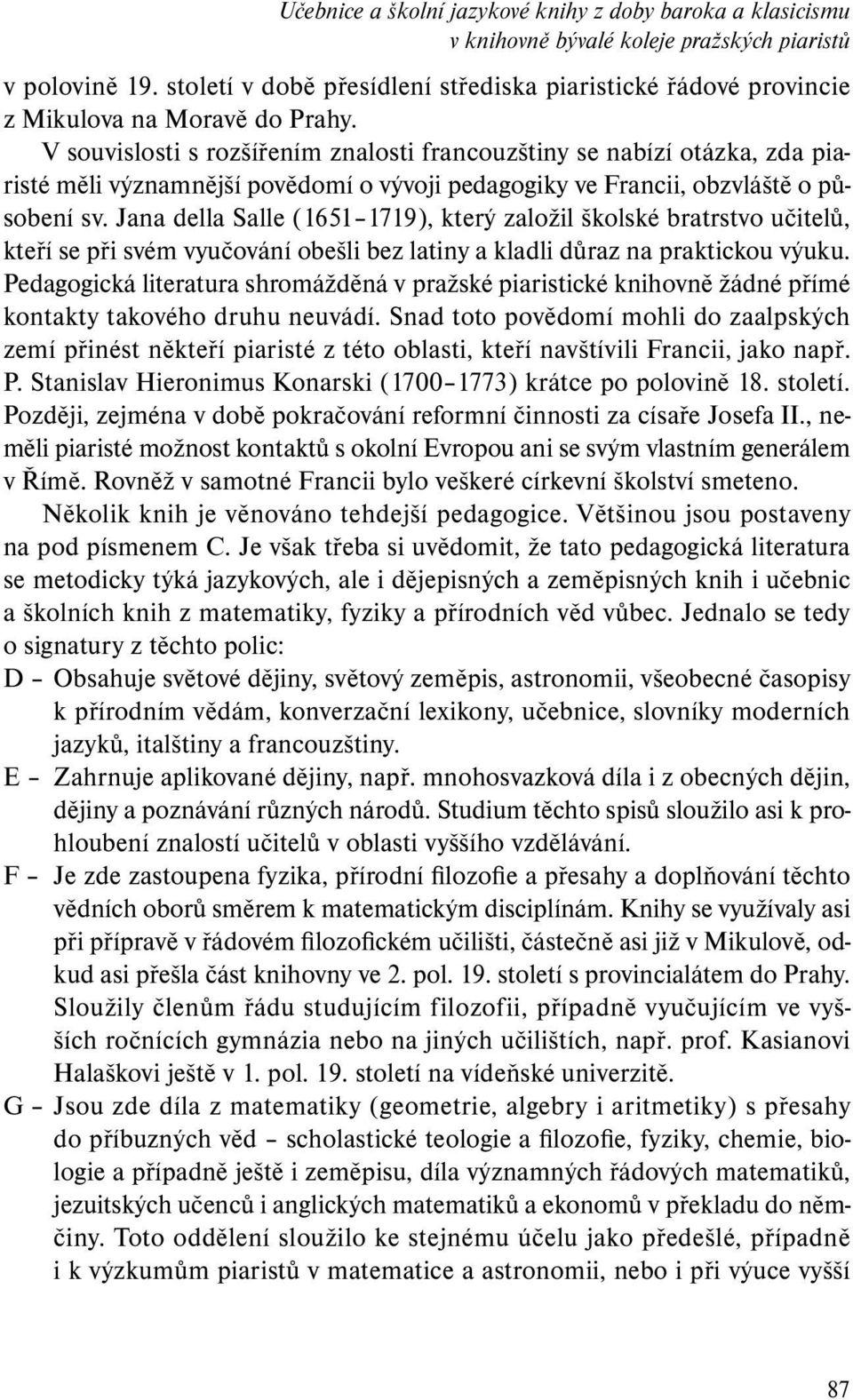 Učebnice a školní jazykové knihy z doby baroka a klasicismu v knihovně bývalé koleje pražských piaristů

v polovině 19. století v době přesídlení střediska piaristické řádové provincie z Mikulova na Moravě do Prahy.

V souvislosti s rozšířením znalosti francouzštiny se nabízí otázka, zda piaristé měli významnější povědomí o vývoji pedagogiky ve Francii, obzvláště o působení sv. Jana della Salle (1651–1719), který založil školské bratrstvo učitelů, kteří se při svém vyučování obešli bez latiny a kladli důraz na praktickou výuku. Pedagogická literatura shromážděná v pražské piaristické knihovně žádné přímé kontakty takového druhu neuvádí. Snad toto povědomí mohli do zaalpských zemí přinést někteří piaristé z této oblasti, kteří navštívili Francii, jako např. P. Stanislav Hieronimus Konarski (1700–1773) krátce po polovině 18. století. Později, zejména v době pokračování reformní činnosti za císaře Josefa II., neměli piaristé možnost kontaktů s okolní Evropou ani se svým vlastním generálem v Římě. Rovněž v samotné Francii bylo veškeré církevní školství smeteno.

Několik knih je věnováno tehdejší pedagogice. Většinou jsou postaveny na pod písmenem C. Je však třeba si uvědomit, že tato pedagogická literatura se metodicky týká jazykových, ale i dějepisných a zeměpisných knih i učebnic a školních knih z matematiky, fyziky a přírodních věd vůbec. Jednalo se tedy o signatury z těchto polic:

D – Obsahuje světové dějiny, světový zeměpis, astronomii, všeobecné časopisy k přírodním vědám, konverzační lexikony, učebnice, slovníky moderních jazyků, italštiny a francouzštiny.

E – Zahrnuje aplikované dějiny, např. mnohosvazková díla i z obecných dějin, dějiny a poznávání různých národů. Studium těchto spisů sloužilo asi k prohloubení znalostí učitelů v oblasti vyššího vzdělávání.

F – Je zde zastoupena fyzika, přírodní filozofie a přesahy a doplňování těchto vědních oborů směrem k matematickým disciplínám. Knihy se využívaly asi při přípravě v řádovém filozofickém učilišti, částečně asi již v Mikulově, odkud asi přešla část knihovny ve 2. pol. 19. století s provincialátem do Prahy. Sloužily členům řádu studujícím filozofii, případně vyučujícím ve vyšších ročnících gymnázia nebo na jiných učilištích, např. prof. Kasianovi Halaškovi ještě v 1. pol. 19. století na vídeňské univerzitě.

G – Jsou zde díla z matematiky (geometrie, algebry i aritmetiky) s přesahy do příbuzných věd – scholastické teologie a filozofie, fyziky, chemie, biologie a případně ještě i zeměpisu, díla významných řádových matematiků, jezuitských učenců i anglických matematiků a ekonomů v překladu do němčiny. Toto oddělení sloužilo ke stejnému účelu jako předešlé, případně i k výzkumům piaristů v matematice a astronomii, nebo i při výuce vyšší

87